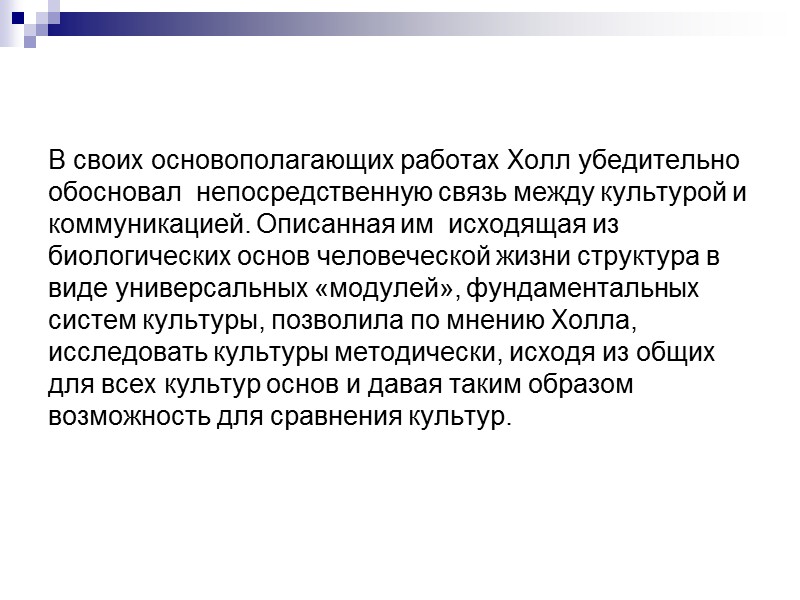 В своих основополагающих работах Холл убедительно обосновал непосредственную связь между культурой и коммуникацией. Описанная им исходящая из биологических основ человеческой жизни структура в виде универсальных «модулей», фундаментальных систем культуры, позволила по мнению Холла, исследовать культуры методически, исходя из общих для всех культур основ и давая таким образом возможность для сравнения культур.